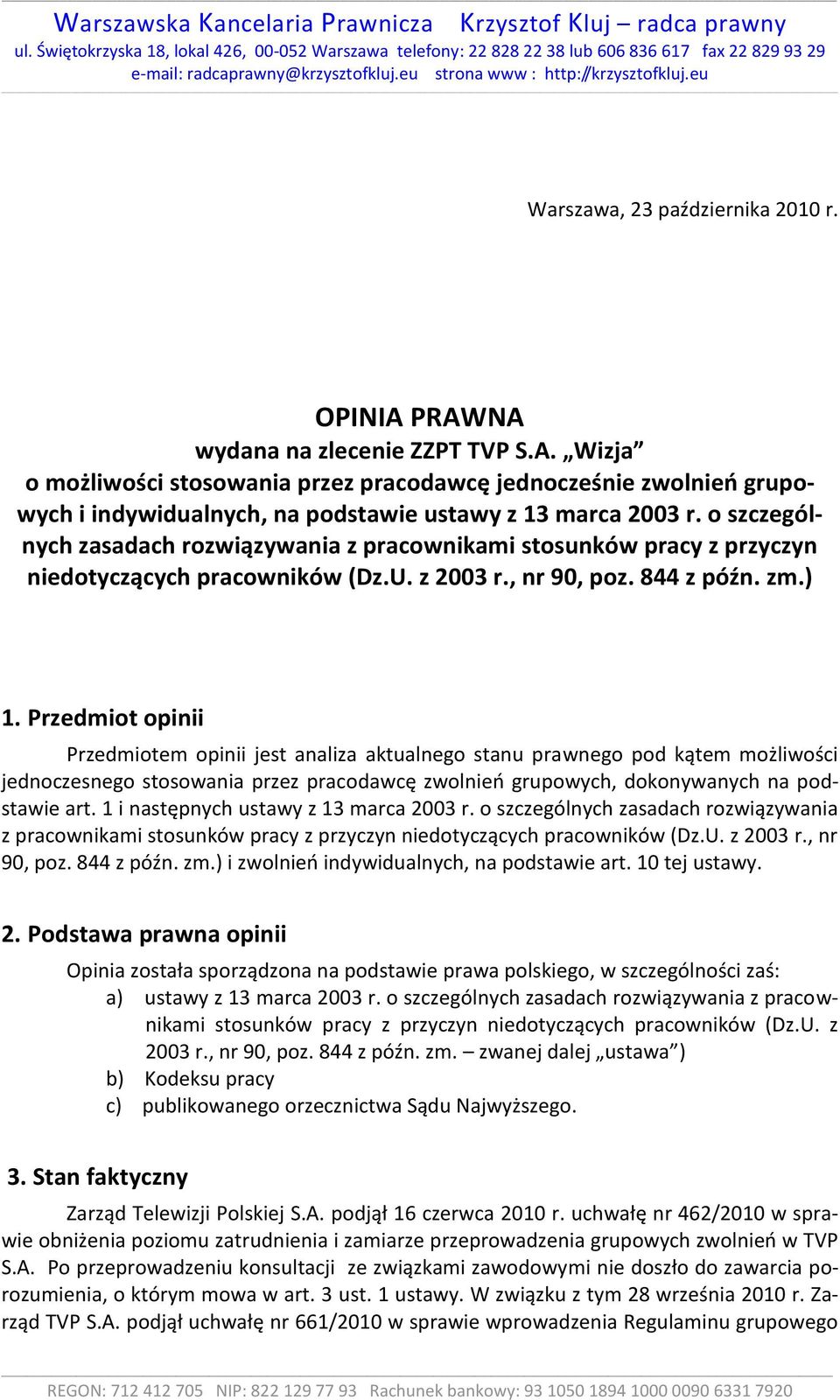 Warszawska Kancelaria Prawnicza Krzysztof Kluj – radca prawny
ul. Świętokrzyska 18, lokal 426, 00-052 Warszawa telefony: 22 828 22 38 lub 606 836 617 fax 22 829 93 29
e-mail: radcaprawny@krzysztofkluj.eu strona www : http://krzysztofkluj.eu

Warszawa, 23 października 2010 r.

OPINIA PRAWNA
wydana na zlecenie ZZPT TVP S.A. „Wizja”
o możliwości stosowania przez pracodawcę jednocześnie zwolnień grupowych i indywidualnych, na podstawie ustawy z 13 marca 2003 r. o szczególnych zasadach rozwiązywania z pracownikami stosunków pracy z przyczyn niedotyczących pracowników (Dz.U. z 2003 r., nr 90, poz. 844 z późn. zm.)

1. Przedmiot opinii

Przedmiotem opinii jest analiza aktualnego stanu prawnego pod kątem możliwości jednoczesnego stosowania przez pracodawcę zwolnień grupowych, dokonywanych na podstawie art. 1 i następnych ustawy z 13 marca 2003 r. o szczególnych zasadach rozwiązywania z pracownikami stosunków pracy z przyczyn niedotyczących pracowników (Dz.U. z 2003 r., nr 90, poz. 844 z późn. zm.) i zwolnień indywidualnych, na podstawie art. 10 tej ustawy.

2. Podstawa prawna opinii

Opinia została sporządzona na podstawie prawa polskiego, w szczególności zaś:
a) ustawy z 13 marca 2003 r. o szczególnych zasadach rozwiązywania z pracownikami stosunków pracy z przyczyn niedotyczących pracowników (Dz.U. z 2003 r., nr 90, poz. 844 z późn. zm. – zwanej dalej „ustawa”)
b) Kodeksu pracy
c) publikowanego orzecznictwa Sądu Najwyższego.

3. Stan faktyczny

Zarząd Telewizji Polskiej S.A. podjął 16 czerwca 2010 r. uchwałę nr 462/2010 w sprawie obniżenia poziomu zatrudnienia i zamiarze przeprowadzenia grupowych zwolnień w TVP S.A. Po przeprowadzeniu konsultacji ze związkami zawodowymi nie doszło do zawarcia porozumienia, o którym mowa w art. 3 ust. 1 ustawy. W związku z tym 28 września 2010 r. Zarząd TVP S.A. podjął uchwałę nr 661/2010 w sprawie wprowadzenia Regulaminu grupowego

REGON: 712 412 705 NIP: 822 129 77 93 Rachunek bankowy: 93 1050 1894 1000 0090 6331 7920